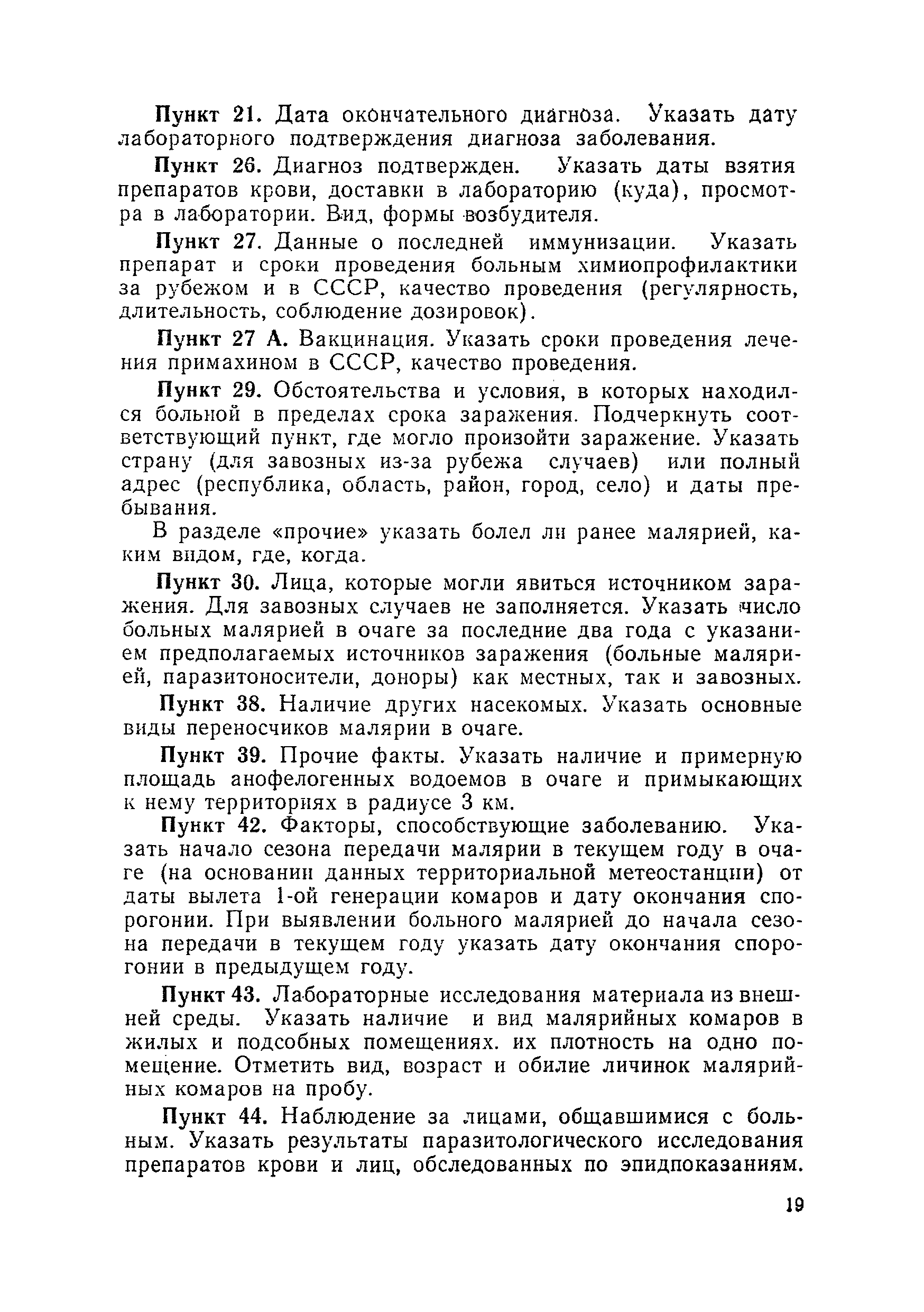 Пункт 21. Дата окончательного диагноза. Указать дату лабораторного подтверждения диагноза заболевания.

Пункт 26. Диагноз подтвержден. Указать даты взятия препаратов крови, доставки в лабораторию (куда), просмотра в лаборатории. Вид, формы возбудителя.

Пункт 27. Данные о последней иммунизации. Указать препарат и сроки проведения больным химиопрофилактики за рубежом и в СССР, качество проведения (регулярность, длительность, соблюдение дозировок).

Пункт 27 А. Вакцинация. Указать сроки проведения лечения примахином в СССР, качество проведения.

Пункт 29. Обстоятельства и условия, в которых находился больной в пределах срока заражения. Подчеркнуть соответствующий пункт, где могло произойти заражение. Указать страну (для завозных из-за рубежа случаев) или полный адрес (республика, область, район, город, село) и даты пребывания.

В разделе «прочие» указать болел ли ранее малярией, каким видом, где, когда.

Пункт 30. Лица, которые могли явиться источником заражения. Для завозных случаев не заполняется. Указать число больных малярией в очаге за последние два года с указанием предполагаемых источников заражения (больные малярией, паразитоносители, доноры) как местных, так и завозных.

Пункт 38. Наличие других насекомых. Указать основные виды переносчиков малярии в очаге.

Пункт 39. Прочие факты. Указать наличие и примерную площадь анофелогенных водоемов в очаге и примыкающих к нему территориях в радиусе 3 км.

Пункт 42. Факторы, способствующие заболеванию. Указать начало сезона передачи малярии в текущем году в очаге (на основании данных территориальной метеостанции) от даты вылета 1-ой генерации комаров и дату окончания спорогонии. При выявлении больного малярией до начала сезона передачи в текущем году указать дату окончания спорогонии в предыдущем году.

Пункт 43. Лабораторные исследования материала из внешней среды. Указать наличие и вид малярийных комаров в жилых и подсобных помещениях. их плотность на одно помещение. Отметить вид, возраст и обилие личинок малярийных комаров на пробу.

Пункт 44. Наблюдение за лицами, общавшимися с больным. Указать результаты паразитологического исследования препаратов крови и лиц, обследованных по эпидпоказаниям.

19